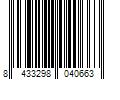 8 433298 040663